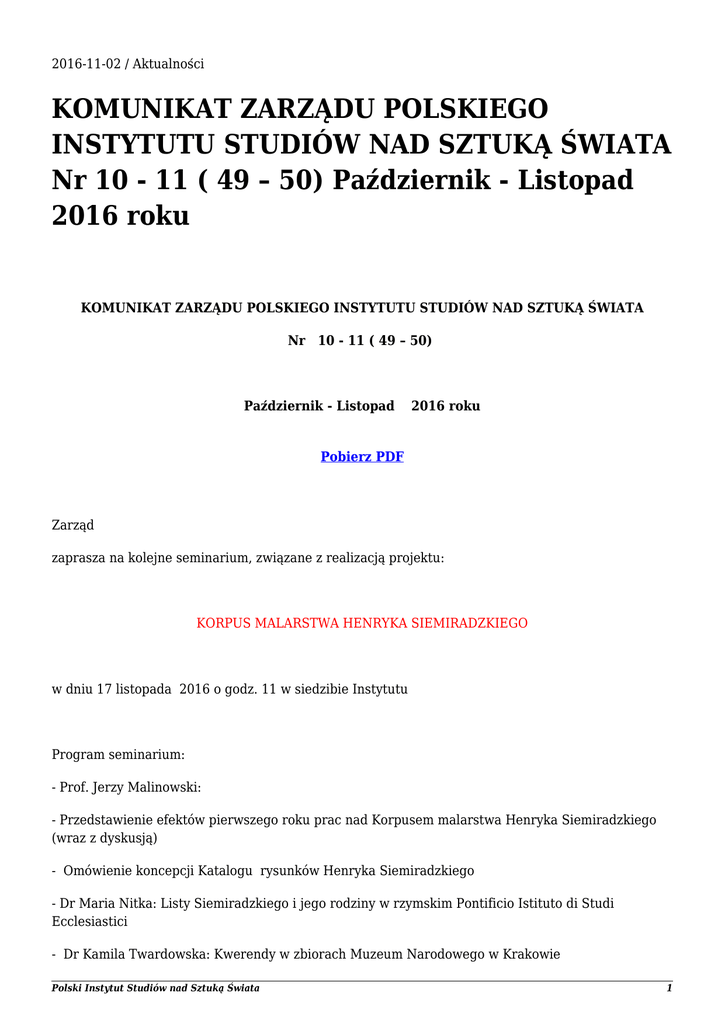 2016-11-02 / Aktualności

KOMUNIKAT ZARZĄDU POLSKIEGO INSTYTUTU STUDIÓW NAD SZTUKĄ ŚWIATA Nr 10 - 11 ( 49 – 50) Październik - Listopad 2016 roku

KOMUNIKAT ZARZĄDU POLSKIEGO INSTYTUTU STUDIÓW NAD SZTUKĄ ŚWIATA

Nr 10 - 11 ( 49 – 50)

Październik - Listopad 2016 roku

Pobierz PDF

Zarząd

zaprasza na kolejne seminarium, związane z realizacją projektu:

KORPUS MALARSTWA HENRYKA SIEMIRADZKIEGO

w dniu 17 listopada 2016 o godz. 11 w siedzibie Instytutu

Program seminarium:

- Prof. Jerzy Malinowski:

- Przedstawienie efektów pierwszego roku prac nad Korpusem malarstwa Henryka Siemiradzkiego (wraz z dyskusją)

- Omówienie koncepcji Katalogu rysunków Henryka Siemiradzkiego

- Dr Maria Nitka: Listy Siemiradzkiego i jego rodziny w rzymskim Pontificio Istituto di Studi Ecclesiastici

- Dr Kamila Twardowska: Kwerendy w zbiorach Muzeum Narodowego w Krakowie

Polski Instytut Studiów nad Sztuką Świata 1